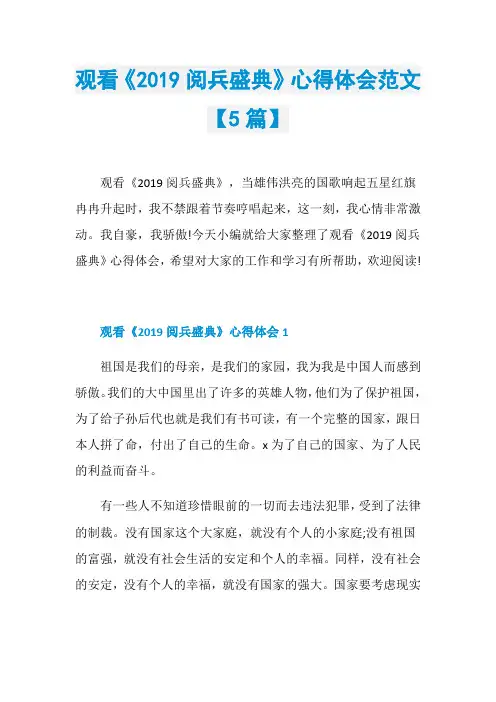 观看《2019 阅兵盛典》心得体会范文【5 篇】

观看《2019 阅兵盛典》，当雄伟洪亮的国歌响起五星红旗冉冉升起时，我不禁跟着节奏哼唱起来，这一刻，我心情非常激动。我自豪，我骄傲!今天小编就给大家整理了观看《2019 阅兵盛典》心得体会，希望对大家的工作和学习有所帮助，欢迎阅读!

观看《2019 阅兵盛典》心得体会 1

祖国是我们的母亲，是我们的家园，我为我是中国人而感到骄傲。我们的大中国里出了许多的英雄人物，他们为了保护祖国，为了给子孙后代也就是我们有书可读，有一个完整的国家，跟日本人拼了命，付出了自己的生命。x 为了自己的国家、为了人民的利益而奋斗。

有一些人不知道珍惜眼前的一切而去违法犯罪，受到了法律的制裁。没有国家这个大家庭，就没有个人的小家庭;没有祖国的富强，就没有社会生活的安定和个人的幸福。同样，没有社会的安定，没有个人的幸福，就没有国家的强大。国家要考虑现实